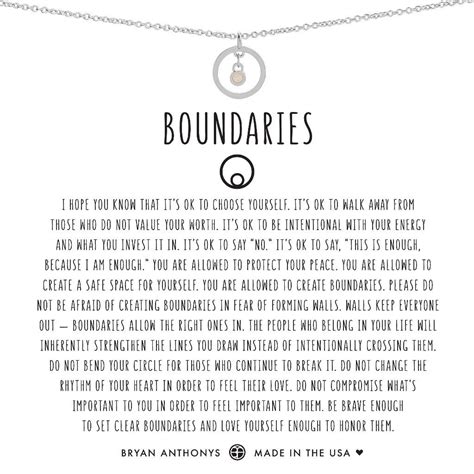 BOUNDARIES

I HOPE YOU KNOW THAT IT'S OK TO CHOOSE YOURSELF. IT'S OK TO WALK AWAY FROM THOSE WHO DO NOT VALUE YOUR WORTH. IT'S OK TO BE INTENTIONAL WITH YOUR ENERGY AND WHAT YOU INVEST IT IN. IT'S OK TO SAY "NO." IT'S OK TO SAY, "THIS IS ENOUGH, BECAUSE I AM ENOUGH." YOU ARE ALLOWED TO PROTECT YOUR PEACE. YOU ARE ALLOWED TO CREATE A SAFE SPACE FOR YOURSELF. YOU ARE ALLOWED TO CREATE BOUNDARIES. PLEASE DO NOT BE AFRAID OF CREATING BOUNDARIES IN FEAR OF FORMING WALLS. WALLS KEEP EVERYONE OUT — BOUNDARIES ALLOW THE RIGHT ONES IN. THE PEOPLE WHO BELONG IN YOUR LIFE WILL INHERENTLY STRENGTHEN THE LINES YOU DRAW INSTEAD OF INTENTIONALLY CROSSING THEM. DO NOT BEND YOUR CIRCLE FOR THOSE WHO CONTINUE TO BREAK IT. DO NOT CHANGE THE RHYTHM OF YOUR HEART IN ORDER TO FEEL THEIR LOVE. DO NOT COMPROMISE WHAT'S IMPORTANT TO YOU IN ORDER TO FEEL IMPORTANT TO THEM. BE BRAVE ENOUGH TO SET CLEAR BOUNDARIES AND LOVE YOURSELF ENOUGH TO HONOR THEM.

BRYAN ANTHONYS MADE IN THE USA ♥